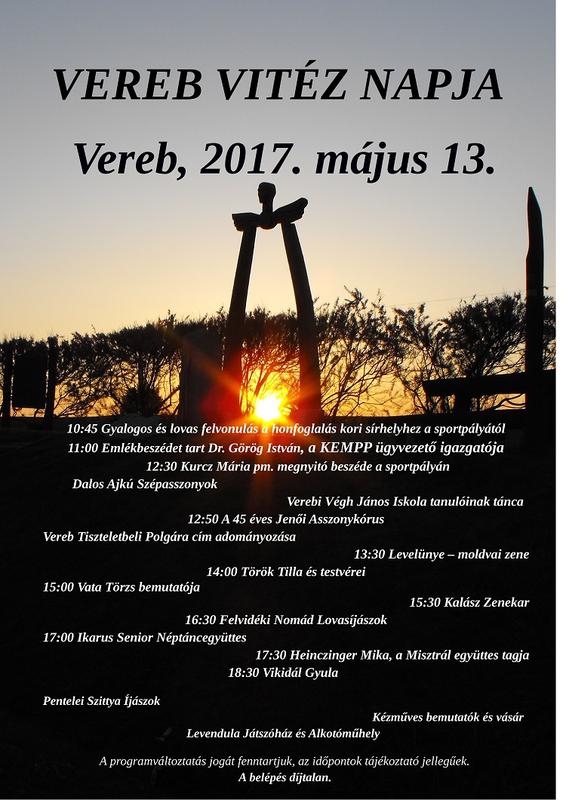 VEREB VITÉZ NAPJA

Vereb, 2017. május 13.

10:45 Gyalogos és lovas felvonulás a honfoglalás kori sírhelyhez a sportpályától
11:00 Emlékbeszédet tart Dr. Görög István, a KEMPP ügyvezető igazgatója
12:30 Kurcz Mária pm. megnyitó beszéde a sportpályán
Dalos Ajkú Szépasszonyok
Verebi Végh János Iskola tanulóinak tánca
12:50 A 45 éves Jenői Asszonykórus
Vereb Tiszteletbeli Polgára cím adományozása
13:30 Levelünye – moldvai zene
14:00 Török Tilla és testvérei
15:00 Vata Törzs bemutatója
15:30 Kalász Zenekar
16:30 Felvidéki Nomád Lovasíjászok
17:00 Ikarus Senior Néptáncegyüttes
17:30 Heinczinger Mika, a Misztrál együttes tagja
18:30 Vikidál Gyula

Pentelei Szittya Íjászok
Kézműves bemutatók és vásár
Levendula Játszóház és Alkotóműhely

A programváltoztatás jogát fenntartjuk, az időpontok tájékoztató jellegűek.
A belépés díjtalan.